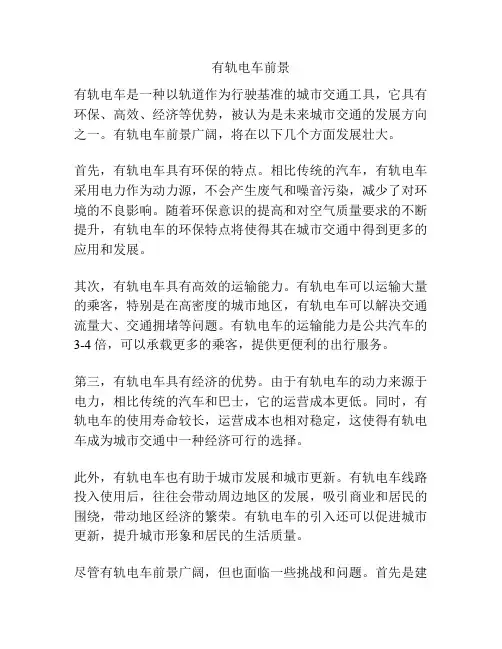 有轨电车前景

有轨电车是一种以轨道作为行驶基准的城市交通工具，它具有环保、高效、经济等优势，被认为是未来城市交通的发展方向之一。有轨电车前景广阔，将在以下几个方面发展壮大。

首先，有轨电车具有环保的特点。相比传统的汽车，有轨电车采用电力作为动力源，不会产生废气和噪音污染，减少了对环境的不良影响。随着环保意识的提高和对空气质量要求的不断提升，有轨电车的环保特点将使得其在城市交通中得到更多的应用和发展。

其次，有轨电车具有高效的运输能力。有轨电车可以运输大量的乘客，特别是在高密度的城市地区，有轨电车可以解决交通流量大、交通拥堵等问题。有轨电车的运输能力是公共汽车的3-4倍，可以承载更多的乘客，提供更便利的出行服务。

第三，有轨电车具有经济的优势。由于有轨电车的动力来源于电力，相比传统的汽车和巴士，它的运营成本更低。同时，有轨电车的使用寿命较长，运营成本也相对稳定，这使得有轨电车成为城市交通中一种经济可行的选择。

此外，有轨电车也有助于城市发展和城市更新。有轨电车线路投入使用后，往往会带动周边地区的发展，吸引商业和居民的围绕，带动地区经济的繁荣。有轨电车的引入还可以促进城市更新，提升城市形象和居民的生活质量。

尽管有轨电车前景广阔，但也面临一些挑战和问题。首先是建